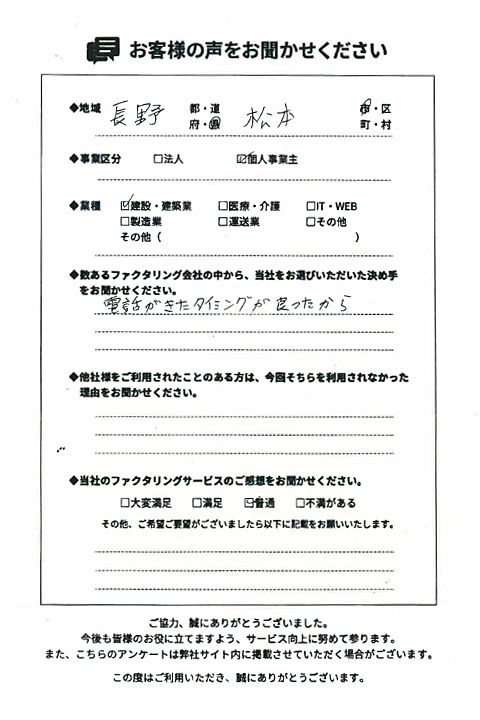 お客様の声をお聞かせください

◆地域 長野 都・道 府・県 松本 市・区 町・村

◆事業区分 □法人 ☑個人事業主

◆業種 ☑建設・建築業 □医療・介護 □IT・WEB
□製造業 □運送業 □その他
その他（ ）

◆数あるファクタリング会社の中から、当社をお選びいただいた決め手をお聞かせください。
電話がきたタイミングが良ったから

◆他社様をご利用されたことのある方は、今回そちらを利用されなかった理由をお聞かせください。

◆当社のファクタリングサービスのご感想をお聞かせください。
□大変満足 □満足 ☑普通 □不満がある
その他、ご希望ご要望がございましたら以下に記載をお願いいたします。

ご協力、誠にありがとうございました。
今後も皆様のお役に立てますよう、サービス向上に努めて参ります。
また、こちらのアンケートは弊社サイト内に掲載させていただく場合がございます。

この度はご利用いただき、誠にありがとうございます。